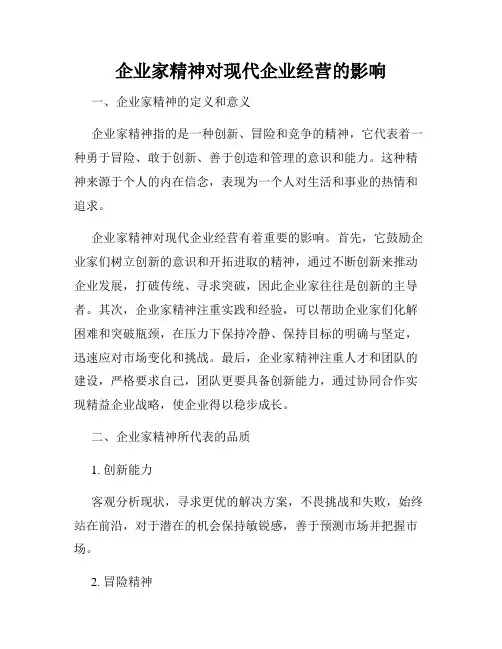 企业家精神对现代企业经营的影响

一、企业家精神的定义和意义

企业家精神指的是一种创新、冒险和竞争的精神，它代表着一种勇于冒险、敢于创新、善于创造和管理的意识和能力。这种精神来源于个人的内在信念，表现为一个人对生活和事业的热情和追求。

企业家精神对现代企业经营有着重要的影响。首先，它鼓励企业家们树立创新的意识和开拓进取的精神，通过不断创新来推动企业发展，打破传统、寻求突破，因此企业家往往是创新的主导者。其次，企业家精神注重实践和经验，可以帮助企业家们化解困难和突破瓶颈，在压力下保持冷静、保持目标的明确与坚定，迅速应对市场变化和挑战。最后，企业家精神注重人才和团队的建设，严格要求自己，团队更要具备创新能力，通过协同合作实现精益企业战略，使企业得以稳步成长。

二、企业家精神所代表的品质

1. 创新能力

客观分析现状，寻求更优的解决方案，不畏挑战和失败，始终站在前沿，对于潜在的机会保持敏锐感，善于预测市场并把握市场。

2. 冒险精神